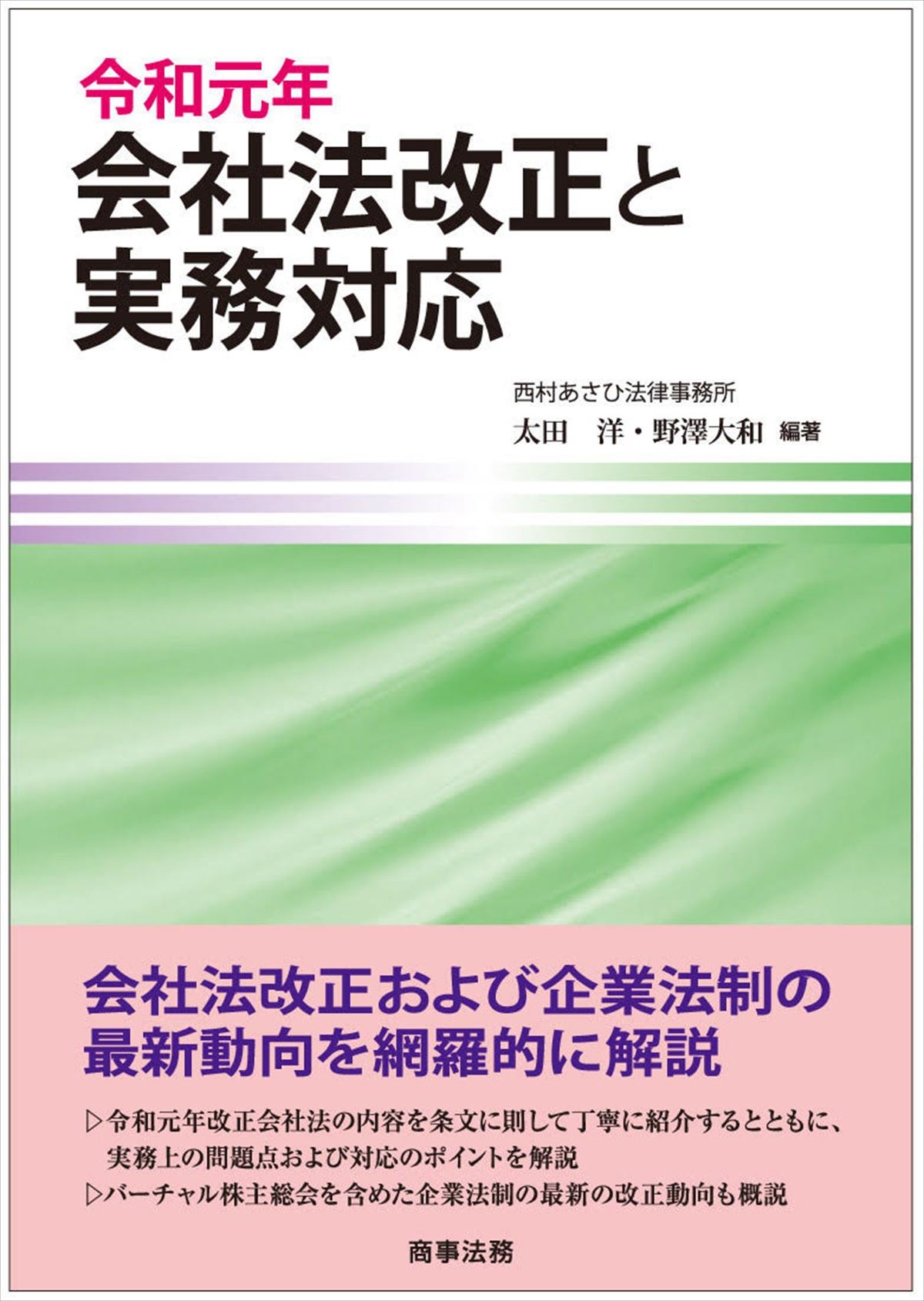 令和元年
会社法改正と実務対応

西村あさひ法律事務所
太田　洋・野澤大和 編著

会社法改正および企業法制の最新動向を網羅的に解説

▷令和元年改正会社法の内容を条文に則して丁寧に紹介するとともに、実務上の問題点および対応のポイントを解説
▷バーチャル株主総会を含めた企業法制の最新の改正動向も概説

商事法務